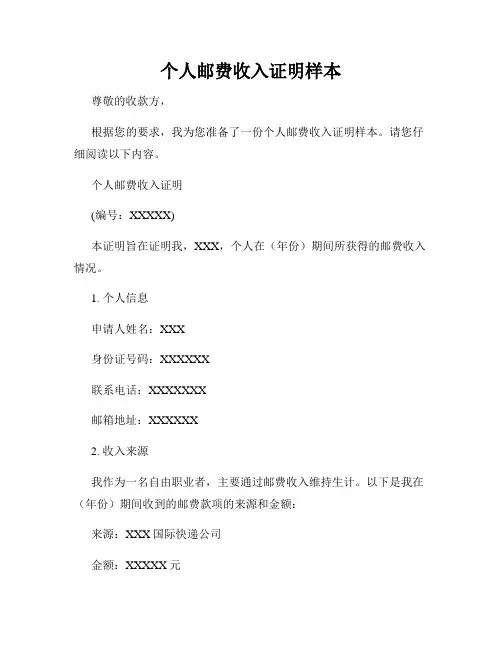 个人邮费收入证明样本

尊敬的收款方，

根据您的要求，我为您准备了一份个人邮费收入证明样本。请您仔细阅读以下内容。

个人邮费收入证明

(编号：XXXXX)

本证明旨在证明我，XXX，个人在（年份）期间所获得的邮费收入情况。

1. 个人信息

申请人姓名：XXX

身份证号码：XXXXXX

联系电话：XXXXXXX

邮箱地址：XXXXXX

2. 收入来源

我作为一名自由职业者，主要通过邮费收入维持生计。以下是我在（年份）期间收到的邮费款项的来源和金额：

来源：XXX 国际快递公司

金额：XXXXX 元